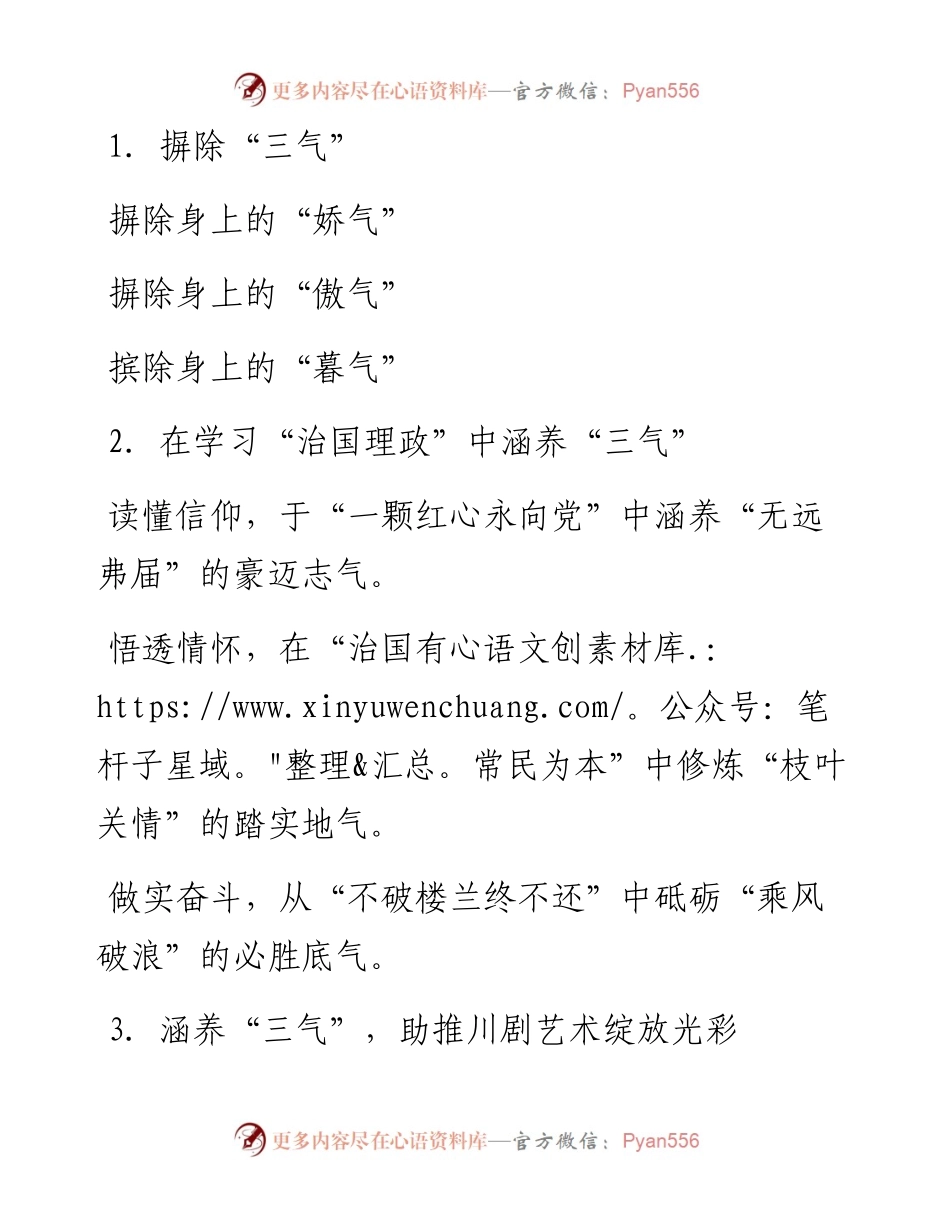 更多内容尽在心语资料库—官方微信：Pyan556

1. 摒除“三气”

摒除身上的“娇气”

摒除身上的“傲气”

摈除身上的“暮气”

2. 在学习“治国理政”中涵养“三气”

读懂信仰，于“一颗红心永向党”中涵养“无远弗届”的豪迈志气。

悟透情怀，在“治国有心语文创素材库.: https://www.xinyuwenchuang.com/。公众号: 笔杆子星域。"整理&汇总。常民为本”中修炼“枝叶关情”的踏实地气。

做实奋斗，从“不破楼兰终不还”中砥砺“乘风破浪”的必胜底气。

3. 涵养“三气”，助推川剧艺术绽放光彩

更多内容尽在心语资料库—官方微信：Pyan556